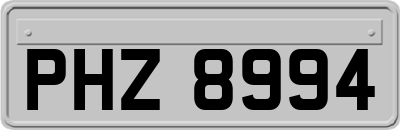 PHZ 8994